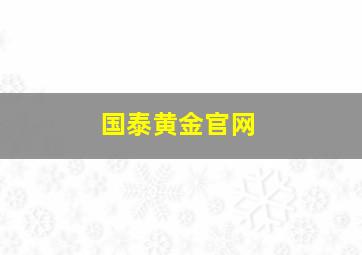 国泰黄金官网